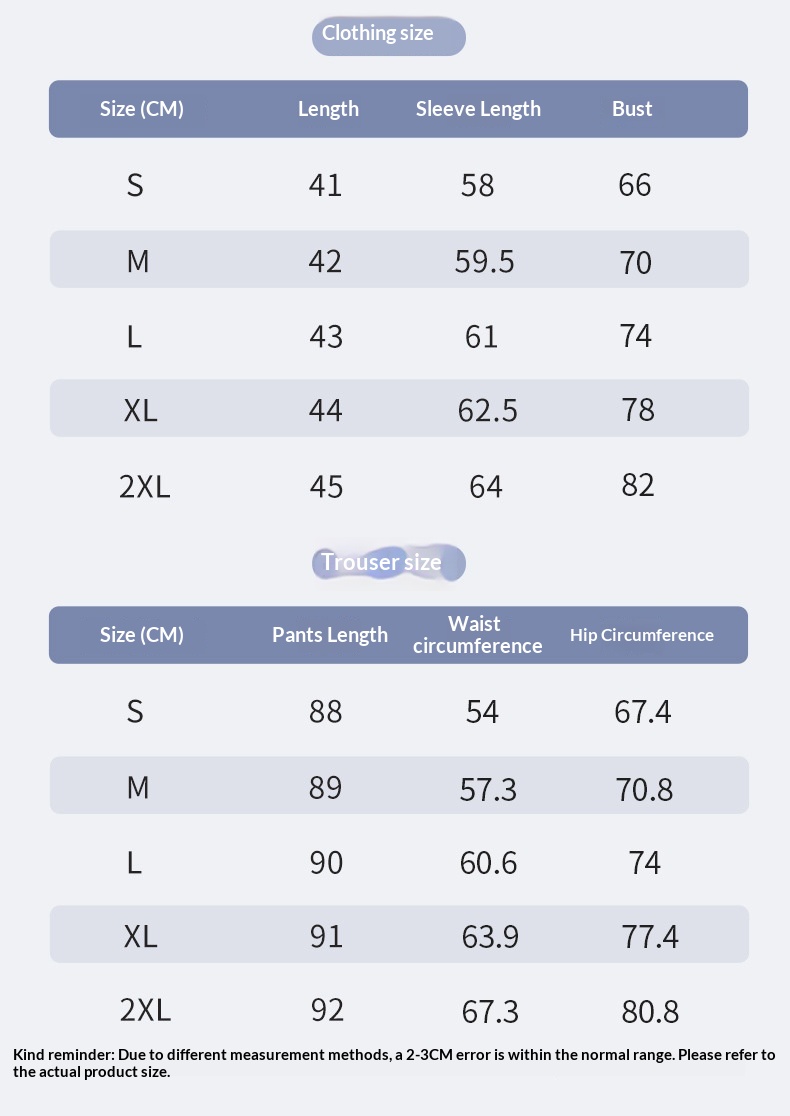 Clothing size

| Size (CM) | Length | Sleeve Length | Bust |
|---|---|---|---|
| S | 41 | 58 | 66 |
| M | 42 | 59.5 | 70 |
| L | 43 | 61 | 74 |
| XL | 44 | 62.5 | 78 |
| 2XL | 45 | 64 | 82 |

Trouser size

| Size (CM) | Pants Length | Waist circumference | Hip Circumference |
|---|---|---|---|
| S | 88 | 54 | 67.4 |
| M | 89 | 57.3 | 70.8 |
| L | 90 | 60.6 | 74 |
| XL | 91 | 63.9 | 77.4 |
| 2XL | 92 | 67.3 | 80.8 |

Kind reminder: Due to different measurement methods, a 2-3CM error is within the normal range. Please refer to the actual product size.